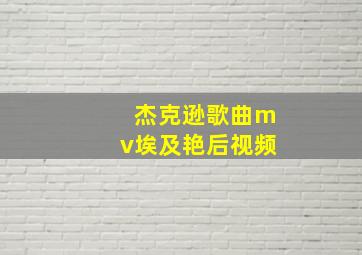 杰克逊歌曲mv埃及艳后视频